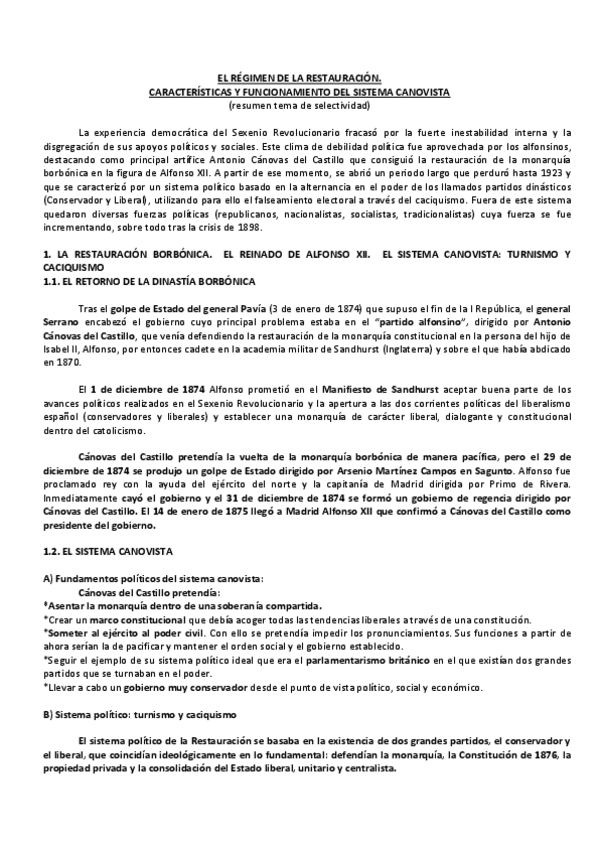 EL RÉGIMEN DE LA RESTAURACIÓN.
CARACTERÍSTICAS Y FUNCIONAMIENTO DEL SISTEMA CANOVISTA
(resumen tema de selectividad)

La experiencia democrática del Sexenio Revolucionario fracasó por la fuerte inestabilidad interna y la disgregación de sus apoyos políticos y sociales. Este clima de debilidad política fue aprovechada por los alfonsinos, destacando como principal artífice Antonio Cánovas del Castillo que consiguió la restauración de la monarquía borbónica en la figura de Alfonso XII. A partir de ese momento, se abrió un periodo largo que perduró hasta 1923 y que se caracterizó por un sistema político basado en la alternancia en el poder de los llamados partidos dinásticos (Conservador y Liberal), utilizando para ello el falseamiento electoral a través del caciquismo. Fuera de este sistema quedaron diversas fuerzas políticas (republicanos, nacionalistas, socialistas, tradicionalistas) cuya fuerza se fue incrementando, sobre todo tras la crisis de 1898.

1. LA RESTAURACIÓN BORBÓNICA. EL REINADO DE ALFONSO XII. EL SISTEMA CANOVISTA: TURNISMO Y CACIQUISMO
1.1. EL RETORNO DE LA DINASTÍA BORBÓNICA

Tras el golpe de Estado del general Pavía (3 de enero de 1874) que supuso el fin de la I República, el general Serrano encabezó el gobierno cuyo principal problema estaba en el "partido alfonsino", dirigido por Antonio Cánovas del Castillo, que venía defendiendo la restauración de la monarquía constitucional en la persona del hijo de Isabel II, Alfonso, por entonces cadete en la academia militar de Sandhurst (Inglaterra) y sobre el que había abdicado en 1870.

El 1 de diciembre de 1874 Alfonso prometió en el Manifiesto de Sandhurst aceptar buena parte de los avances políticos realizados en el Sexenio Revolucionario y la apertura a las dos corrientes políticas del liberalismo español (conservadores y liberales) y establecer una monarquía de carácter liberal, dialogante y constitucional dentro del catolicismo.

Cánovas del Castillo pretendía la vuelta de la monarquía borbónica de manera pacífica, pero el 29 de diciembre de 1874 se produjo un golpe de Estado dirigido por Arsenio Martínez Campos en Sagunto. Alfonso fue proclamado rey con la ayuda del ejército del norte y la capitanía de Madrid dirigida por Primo de Rivera. Inmediatamente cayó el gobierno y el 31 de diciembre de 1874 se formó un gobierno de regencia dirigido por Cánovas del Castillo. El 14 de enero de 1875 llegó a Madrid Alfonso XII que confirmó a Cánovas del Castillo como presidente del gobierno.

1.2. EL SISTEMA CANOVISTA

A) Fundamentos políticos del sistema canovista:
Cánovas del Castillo pretendía:
*Asentar la monarquía dentro de una soberanía compartida.
*Crear un marco constitucional que debía acoger todas las tendencias liberales a través de una constitución.
*Someter al ejército al poder civil. Con ello se pretendía impedir los pronunciamientos. Sus funciones a partir de ahora serían la de pacificar y mantener el orden social y el gobierno establecido.
*Seguir el ejemplo de su sistema político ideal que era el parlamentarismo británico en el que existían dos grandes partidos que se turnaban en el poder.
*Llevar a cabo un gobierno muy conservador desde el punto de vista político, social y económico.

B) Sistema político: turnismo y caciquismo

El sistema político de la Restauración se basaba en la existencia de dos grandes partidos, el conservador y el liberal, que coincidían ideológicamente en lo fundamental: defendían la monarquía, la Constitución de 1876, la propiedad privada y la consolidación del Estado liberal, unitario y centralista.